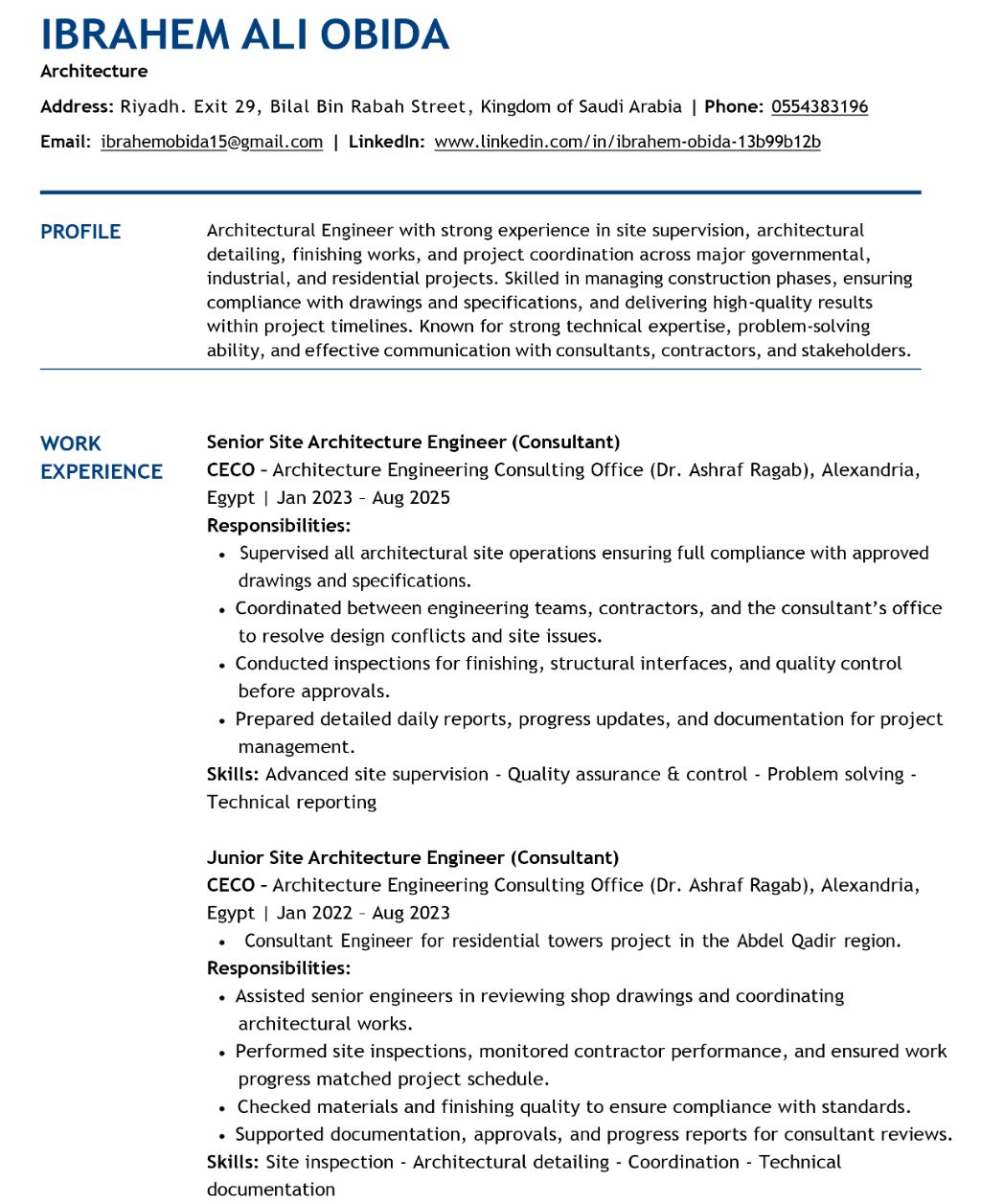 IBRAHEM ALI OBIDA

Architecture

Address: Riyadh. Exit 29, Bilal Bin Rabah Street, Kingdom of Saudi Arabia | Phone: 0554383196

Email: ibrahemobida15@gmail.com | LinkedIn: www.linkedin.com/in/ibrahem-obida-13b99b12b

PROFILE

Architectural Engineer with strong experience in site supervision, architectural detailing, finishing works, and project coordination across major governmental, industrial, and residential projects. Skilled in managing construction phases, ensuring compliance with drawings and specifications, and delivering high-quality results within project timelines. Known for strong technical expertise, problem-solving ability, and effective communication with consultants, contractors, and stakeholders.

WORK EXPERIENCE

Senior Site Architecture Engineer (Consultant)

CECO – Architecture Engineering Consulting Office (Dr. Ashraf Ragab), Alexandria, Egypt | Jan 2023 – Aug 2025

Responsibilities:

• Supervised all architectural site operations ensuring full compliance with approved drawings and specifications.
• Coordinated between engineering teams, contractors, and the consultant's office to resolve design conflicts and site issues.
• Conducted inspections for finishing, structural interfaces, and quality control before approvals.
• Prepared detailed daily reports, progress updates, and documentation for project management.

Skills: Advanced site supervision - Quality assurance & control - Problem solving - Technical reporting

Junior Site Architecture Engineer (Consultant)

CECO – Architecture Engineering Consulting Office (Dr. Ashraf Ragab), Alexandria, Egypt | Jan 2022 – Aug 2023

• Consultant Engineer for residential towers project in the Abdel Qadir region.

Responsibilities:

• Assisted senior engineers in reviewing shop drawings and coordinating architectural works.
• Performed site inspections, monitored contractor performance, and ensured work progress matched project schedule.
• Checked materials and finishing quality to ensure compliance with standards.
• Supported documentation, approvals, and progress reports for consultant reviews.

Skills: Site inspection - Architectural detailing - Coordination - Technical documentation